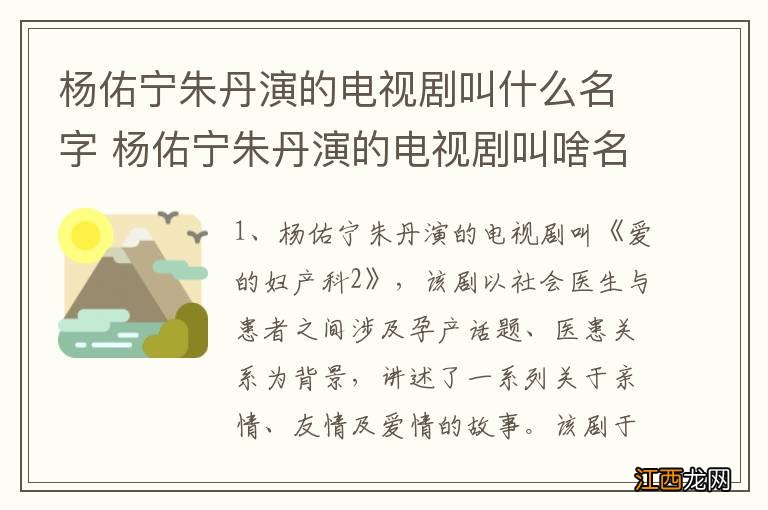 杨佑宁朱丹演的电视剧叫什么名字 杨佑宁朱丹演的电视剧叫啥名

1、杨佑宁朱丹演的电视剧叫《爱的妇产科2》，该剧以社会医生与患者之间涉及孕产话题、医患关系为背景，讲述了一系列关于亲情、友情及爱情的故事。该剧于

江西龙网